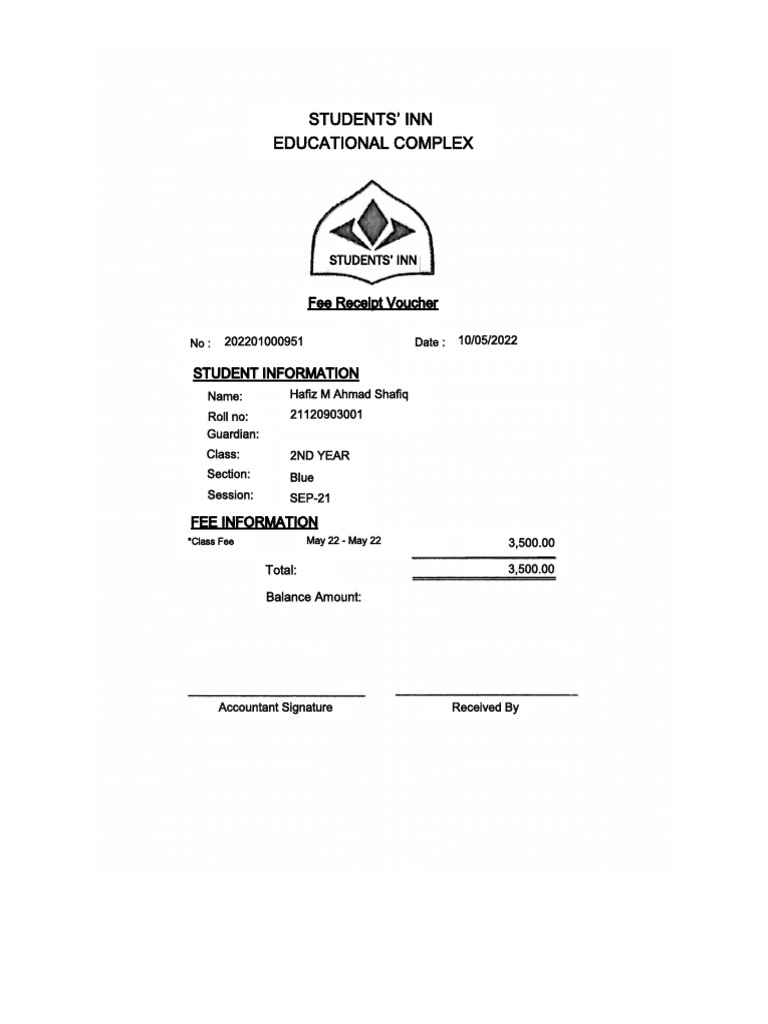 STUDENTS' INN
EDUCATIONAL COMPLEX

STUDENTS' INN

Fee Receipt Voucher

No : 202201000951

Date : 10/05/2022

STUDENT INFORMATION

Name: Hafiz M Ahmad Shafiq
Roll no: 21120903001
Guardian:
Class: 2ND YEAR
Section: Blue
Session: SEP-21

FEE INFORMATION

*Class Fee May 22 - May 22 3,500.00

Total: 3,500.00

Balance Amount:

Accountant Signature

Received By